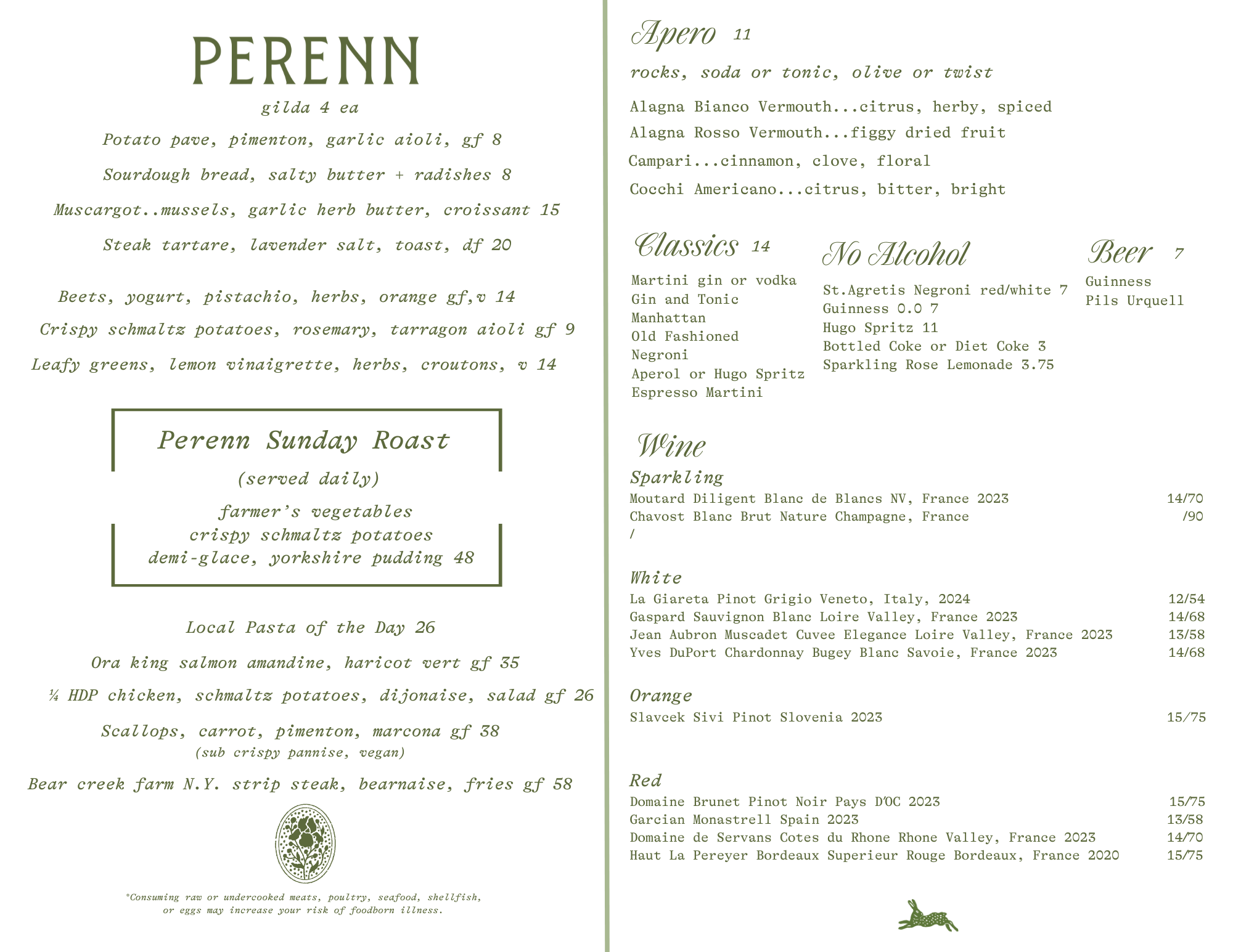 PERENN

gilda 4 ea

Potato pave, pimenton, garlic aioli, gf 8

Sourdough bread, salty butter + radishes 8

Muscargot..mussels, garlic herb butter, croissant 15

Steak tartare, lavender salt, toast, df 20

Beets, yogurt, pistachio, herbs, orange gf,v 14

Crispy schmaltz potatoes, rosemary, tarragon aioli gf 9

Leafy greens, lemon vinaigrette, herbs, croutons, v 14

Perenn Sunday Roast

(served daily)

farmer's vegetables
crispy schmaltz potatoes
demi-glace, yorkshire pudding 48

Local Pasta of the Day 26

Ora king salmon amandine, haricot vert gf 35

¼ HDP chicken, schmaltz potatoes, dijonaise, salad gf 26

Scallops, carrot, pimenton, marcona gf 38
(sub crispy pannise, vegan)

Bear creek farm N.Y. strip steak, bearnaise, fries gf 58

*Consuming raw or undercooked meats, poultry, seafood, shellfish, or eggs may increase your risk of foodborn illness.

Apero 11

rocks, soda or tonic, olive or twist

Alagna Bianco Vermouth...citrus, herby, spiced
Alagna Rosso Vermouth...figgy dried fruit
Campari...cinnamon, clove, floral
Cocchi Americano...citrus, bitter, bright

Classics 14

Martini gin or vodka
Gin and Tonic
Manhattan
Old Fashioned
Negroni
Aperol or Hugo Spritz
Espresso Martini

No Alcohol

St.Agretis Negroni red/white 7
Guinness 0.0 7
Hugo Spritz 11
Bottled Coke or Diet Coke 3
Sparkling Rose Lemonade 3.75

Beer 7

Guinness
Pils Urquell

Wine

Sparkling

| | |
|---|---|
| Moutard Diligent Blanc de Blancs NV, France 2023 | 14/70 |
| Chavost Blanc Brut Nature Champagne, France | /90 |
| / | |

White

| | |
|---|---|
| La Giareta Pinot Grigio Veneto, Italy, 2024 | 12/54 |
| Gaspard Sauvignon Blanc Loire Valley, France 2023 | 14/68 |
| Jean Aubron Muscadet Cuvee Elegance Loire Valley, France 2023 | 13/58 |
| Yves DuPort Chardonnay Bugey Blanc Savoie, France 2023 | 14/68 |

Orange

| | |
|---|---|
| Slavcek Sivi Pinot Slovenia 2023 | 15/75 |

Red

| | |
|---|---|
| Domaine Brunet Pinot Noir Pays D'OC 2023 | 15/75 |
| Garcian Monastrell Spain 2023 | 13/58 |
| Domaine de Servans Cotes du Rhone Rhone Valley, France 2023 | 14/70 |
| Haut La Pereyer Bordeaux Superieur Rouge Bordeaux, France 2020 | 15/75 |